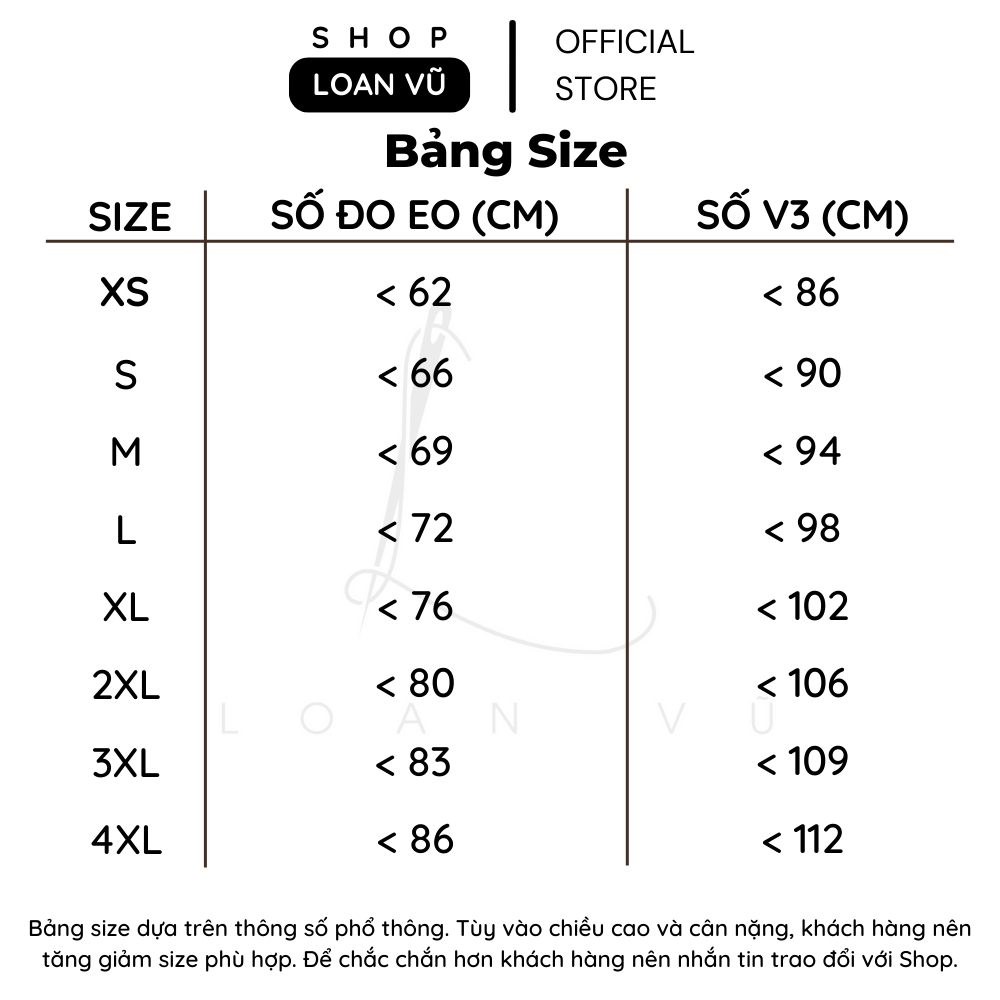 SHOP
LOAN VŨ

OFFICIAL
STORE

Bảng Size

| SIZE | SỐ ĐO EO (CM) | SỐ V3 (CM) |
|---|---|---|
| XS | < 62 | < 86 |
| S | < 66 | < 90 |
| M | < 69 | < 94 |
| L | < 72 | < 98 |
| XL | < 76 | < 102 |
| 2XL | < 80 | < 106 |
| 3XL | < 83 | < 109 |
| 4XL | < 86 | < 112 |

LOAN VŨ

Bảng size dựa trên thông số phổ thông. Tùy vào chiều cao và cân nặng, khách hàng nên tăng giảm size phù hợp. Để chắc chắn hơn khách hàng nên nhắn tin trao đổi với Shop.